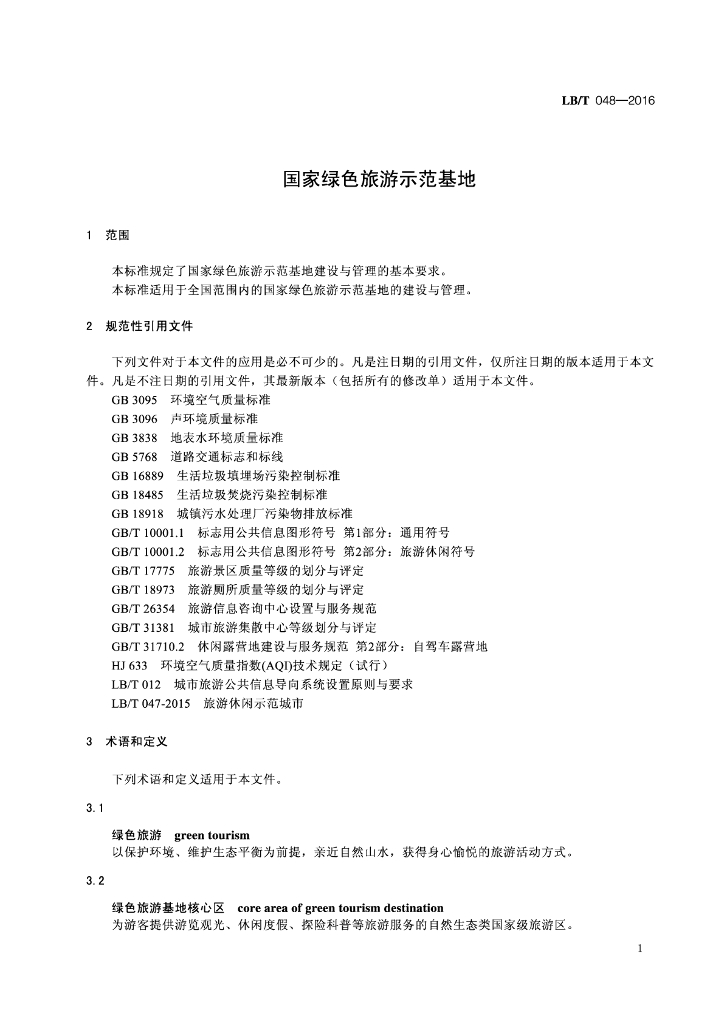 LB/T 048—2016

国家绿色旅游示范基地

1 范围

本标准规定了国家绿色旅游示范基地建设与管理的基本要求。
本标准适用于全国范围内的国家绿色旅游示范基地的建设与管理。

2 规范性引用文件

下列文件对于本文件的应用是必不可少的。凡是注日期的引用文件，仅所注日期的版本适用于本文件。凡是不注日期的引用文件，其最新版本（包括所有的修改单）适用于本文件。

GB 3095 环境空气质量标准
GB 3096 声环境质量标准
GB 3838 地表水环境质量标准
GB 5768 道路交通标志和标线
GB 16889 生活垃圾填埋场污染控制标准
GB 18485 生活垃圾焚烧污染控制标准
GB 18918 城镇污水处理厂污染物排放标准
GB/T 10001.1 标志用公共信息图形符号 第1部分：通用符号
GB/T 10001.2 标志用公共信息图形符号 第2部分：旅游休闲符号
GB/T 17775 旅游景区质量等级的划分与评定
GB/T 18973 旅游厕所质量等级的划分与评定
GB/T 26354 旅游信息咨询中心设置与服务规范
GB/T 31381 城市旅游集散中心等级划分与评定
GB/T 31710.2 休闲露营地建设与服务规范 第2部分：自驾车露营地
HJ 633 环境空气质量指数(AQI)技术规定（试行）
LB/T 012 城市旅游公共信息导向系统设置原则与要求
LB/T 047-2015 旅游休闲示范城市

3 术语和定义

下列术语和定义适用于本文件。

3.1

绿色旅游 green tourism
以保护环境、维护生态平衡为前提，亲近自然山水，获得身心愉悦的旅游活动方式。

3.2

绿色旅游基地核心区 core area of green tourism destination
为游客提供游览观光、休闲度假、探险科普等旅游服务的自然生态类国家级旅游区。

1